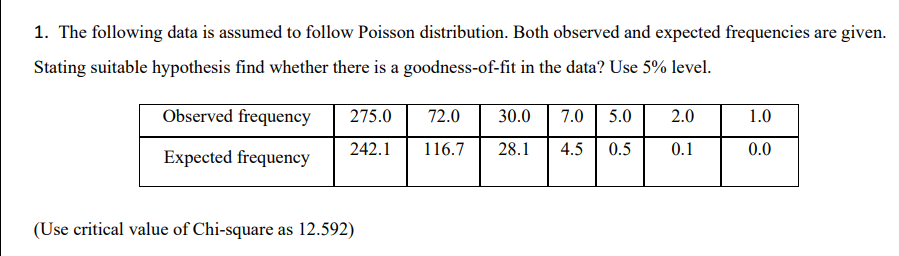 1. The following data is assumed to follow Poisson distribution. Both observed and expected frequencies are given. Stating suitable hypothesis find whether there is a goodness-of-fit in the data? Use 5% level.

| Observed frequency | 275.0 | 72.0 | 30.0 | 7.0 | 5.0 | 2.0 | 1.0 |
|---|---|---|---|---|---|---|---|
| Expected frequency | 242.1 | 116.7 | 28.1 | 4.5 | 0.5 | 0.1 | 0.0 |

(Use critical value of Chi-square as 12.592)